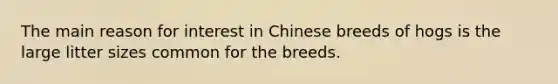 The main reason for interest in Chinese breeds of hogs is the large litter sizes common for the breeds.